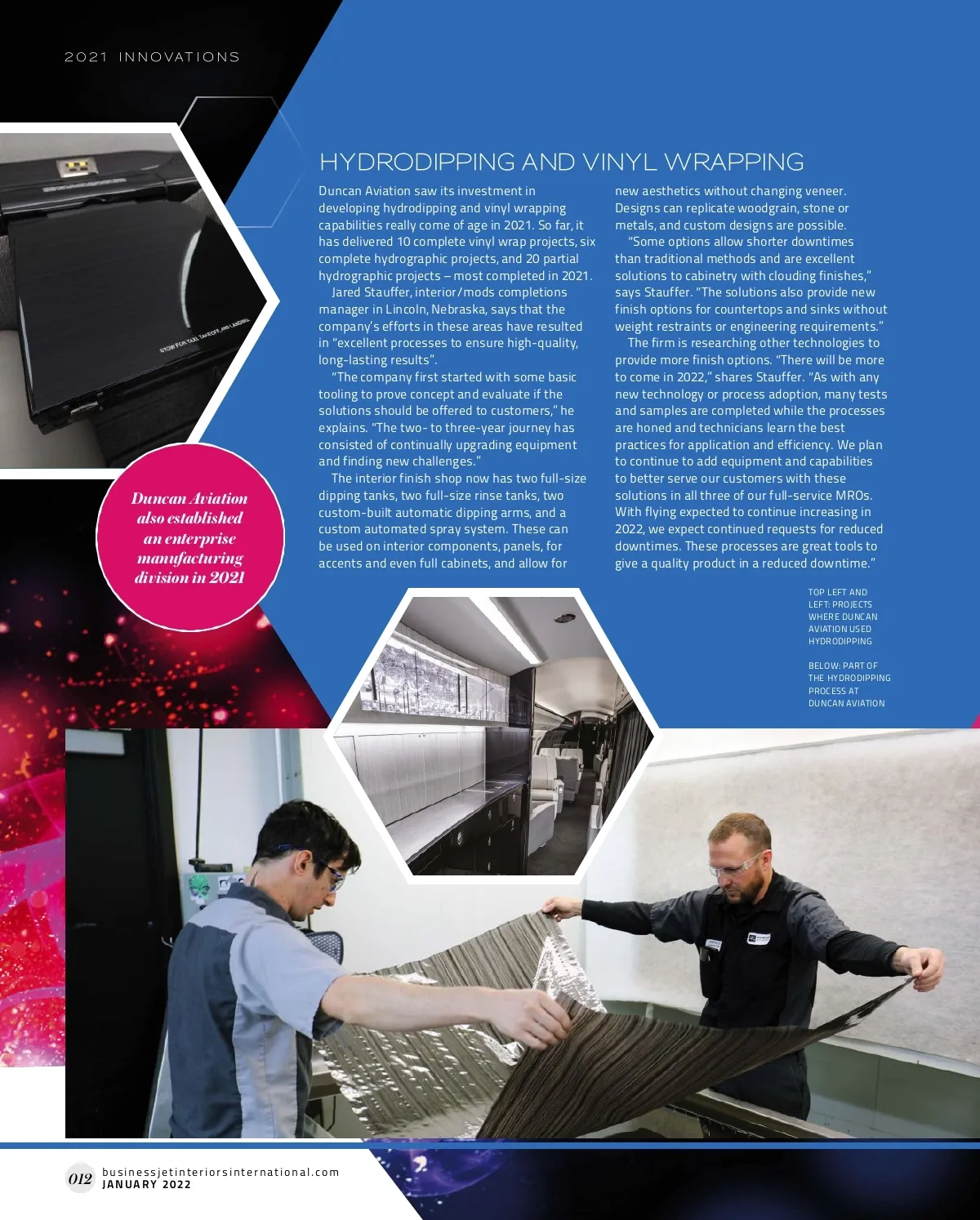 2021 INNOVATIONS

STOW FOR TAXI, TAKEOFF, AND LANDING

HYDRODIPPING AND VINYL WRAPPING

Duncan Aviation saw its investment in developing hydrodipping and vinyl wrapping capabilities really come of age in 2021. So far, it has delivered 10 complete vinyl wrap projects, six complete hydrographic projects, and 20 partial hydrographic projects – most completed in 2021.

Jared Stauffer, interior/mods completions manager in Lincoln, Nebraska, says that the company's efforts in these areas have resulted in "excellent processes to ensure high-quality, long-lasting results".

"The company first started with some basic tooling to prove concept and evaluate if the solutions should be offered to customers," he explains. "The two- to three-year journey has consisted of continually upgrading equipment and finding new challenges."

The interior finish shop now has two full-size dipping tanks, two full-size rinse tanks, two custom-built automatic dipping arms, and a custom automated spray system. These can be used on interior components, panels, for accents and even full cabinets, and allow for new aesthetics without changing veneer. Designs can replicate woodgrain, stone or metals, and custom designs are possible.

"Some options allow shorter downtimes than traditional methods and are excellent solutions to cabinetry with clouding finishes," says Stauffer. "The solutions also provide new finish options for countertops and sinks without weight restraints or engineering requirements."

The firm is researching other technologies to provide more finish options. "There will be more to come in 2022," shares Stauffer. "As with any new technology or process adoption, many tests and samples are completed while the processes are honed and technicians learn the best practices for application and efficiency. We plan to continue to add equipment and capabilities to better serve our customers with these solutions in all three of our full-service MROs. With flying expected to continue increasing in 2022, we expect continued requests for reduced downtimes. These processes are great tools to give a quality product in a reduced downtime."

Duncan Aviation also established an enterprise manufacturing division in 2021

TOP LEFT AND LEFT: PROJECTS WHERE DUNCAN AVIATION USED HYDRODIPPING

BELOW: PART OF THE HYDRODIPPING PROCESS AT DUNCAN AVIATION

012 businessjetinteriorsinternational.com JANUARY 2022